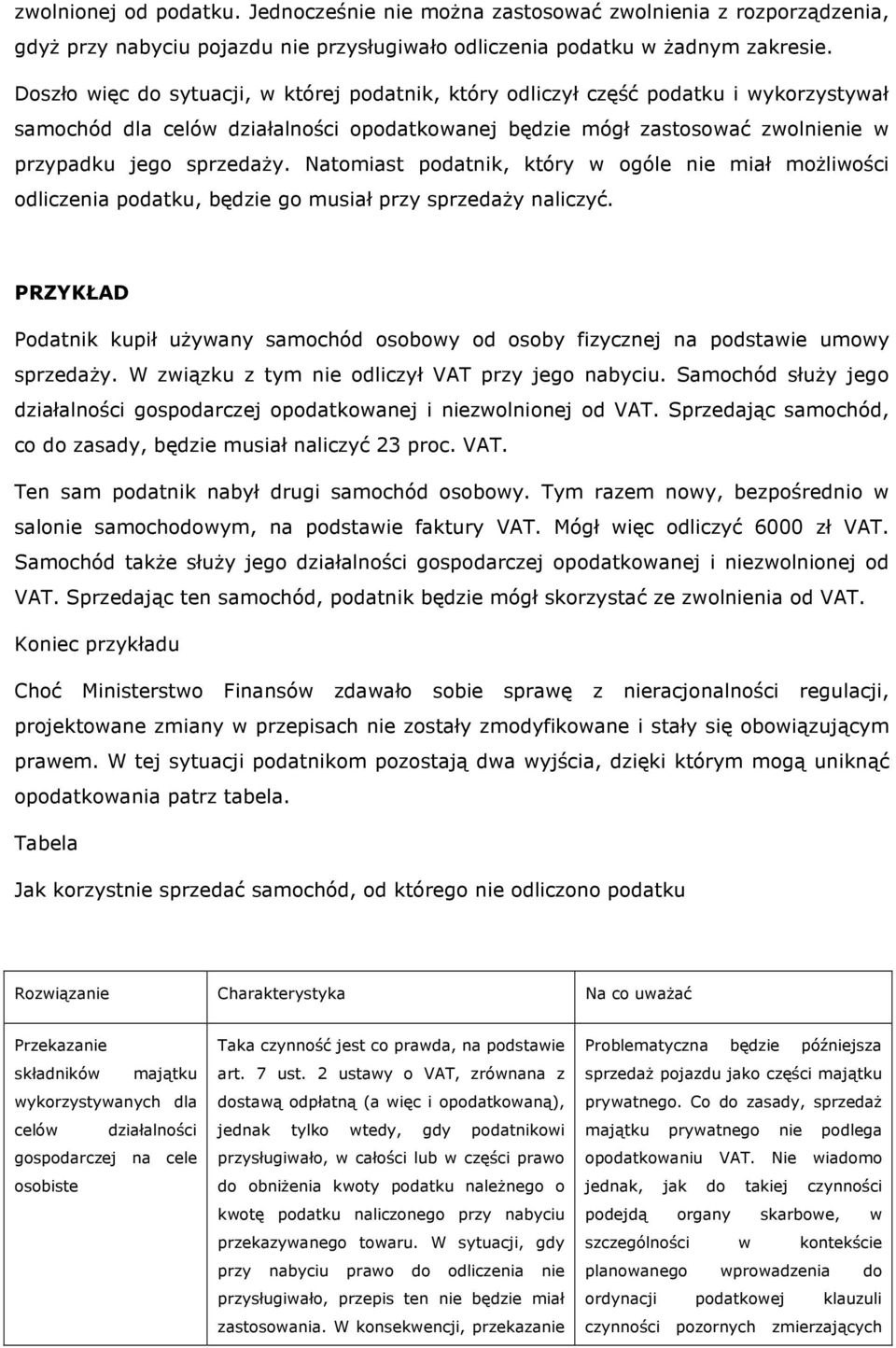 zwolnionej od podatku. Jednocześnie nie można zastosować zwolnienia z rozporządzenia, gdyż przy nabyciu pojazdu nie przysługiwało odliczenia podatku w żadnym zakresie.

Doszło więc do sytuacji, w której podatnik, który odliczył część podatku i wykorzystywał samochód dla celów działalności opodatkowanej będzie mógł zastosować zwolnienie w przypadku jego sprzedaży. Natomiast podatnik, który w ogóle nie miał możliwości odliczenia podatku, będzie go musiał przy sprzedaży naliczyć.

PRZYKŁAD

Podatnik kupił używany samochód osobowy od osoby fizycznej na podstawie umowy sprzedaży. W związku z tym nie odliczył VAT przy jego nabyciu. Samochód służy jego działalności gospodarczej opodatkowanej i niezwolnionej od VAT. Sprzedając samochód, co do zasady, będzie musiał naliczyć 23 proc. VAT.

Ten sam podatnik nabył drugi samochód osobowy. Tym razem nowy, bezpośrednio w salonie samochodowym, na podstawie faktury VAT. Mógł więc odliczyć 6000 zł VAT. Samochód także służy jego działalności gospodarczej opodatkowanej i niezwolnionej od VAT. Sprzedając ten samochód, podatnik będzie mógł skorzystać ze zwolnienia od VAT.

Koniec przykładu

Choć Ministerstwo Finansów zdawało sobie sprawę z nieracjonalności regulacji, projektowane zmiany w przepisach nie zostały zmodyfikowane i stały się obowiązującym prawem. W tej sytuacji podatnikom pozostają dwa wyjścia, dzięki którym mogą uniknąć opodatkowania patrz tabela.

Tabela

Jak korzystnie sprzedać samochód, od którego nie odliczono podatku

| Rozwiązanie | Charakterystyka | Na co uważać |
|---|---|---|
| Przekazanie składników majątku wykorzystywanych dla celów działalności gospodarczej na cele osobiste | Taka czynność jest co prawda, na podstawie art. 7 ust. 2 ustawy o VAT, zrównana z dostawą odpłatną (a więc i opodatkowaną), jednak tylko wtedy, gdy podatnikowi przysługiwało, w całości lub w części prawo do obniżenia kwoty podatku należnego o kwotę podatku naliczonego przy nabyciu przekazywanego towaru. W sytuacji, gdy przy nabyciu prawo do odliczenia nie przysługiwało, przepis ten nie będzie miał zastosowania. W konsekwencji, przekazanie | Problematyczna będzie późniejsza sprzedaż pojazdu jako części majątku prywatnego. Co do zasady, sprzedaż majątku prywatnego nie podlega opodatkowaniu VAT. Nie wiadomo jednak, jak do takiej czynności podejdą organy skarbowe, w szczególności w kontekście planowanego wprowadzenia do ordynacji podatkowej klauzuli czynności pozornych zmierzających |